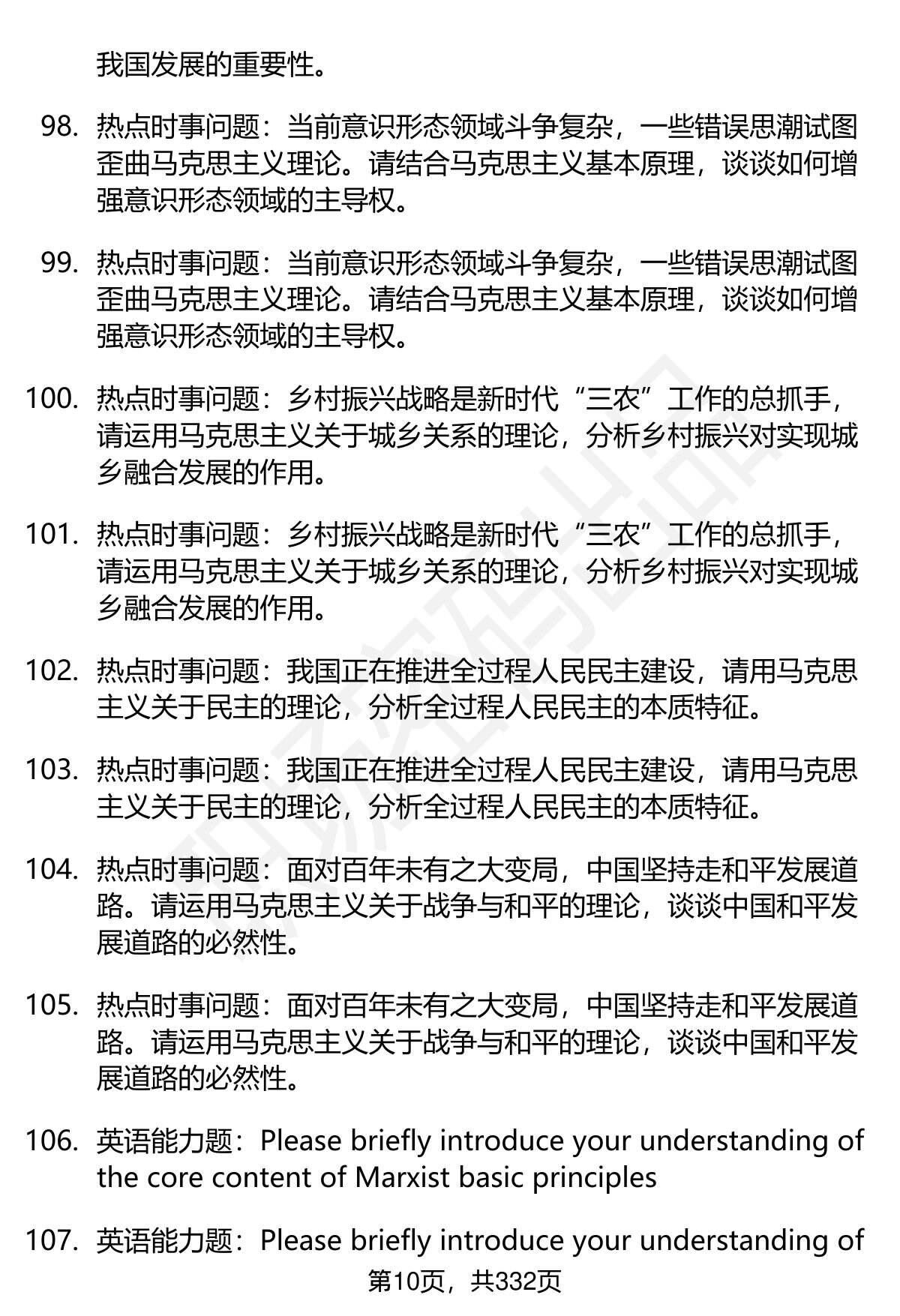 我国发展的重要性。

98. 热点时事问题：当前意识形态领域斗争复杂，一些错误思潮试图歪曲马克思主义理论。请结合马克思主义基本原理，谈谈如何增强意识形态领域的主导权。

99. 热点时事问题：当前意识形态领域斗争复杂，一些错误思潮试图歪曲马克思主义理论。请结合马克思主义基本原理，谈谈如何增强意识形态领域的主导权。

100. 热点时事问题：乡村振兴战略是新时代“三农”工作的总抓手，请运用马克思主义关于城乡关系的理论，分析乡村振兴对实现城乡融合发展的作用。

101. 热点时事问题：乡村振兴战略是新时代“三农”工作的总抓手，请运用马克思主义关于城乡关系的理论，分析乡村振兴对实现城乡融合发展的作用。

102. 热点时事问题：我国正在推进全过程人民民主建设，请用马克思主义关于民主的理论，分析全过程人民民主的本质特征。

103. 热点时事问题：我国正在推进全过程人民民主建设，请用马克思主义关于民主的理论，分析全过程人民民主的本质特征。

104. 热点时事问题：面对百年未有之大变局，中国坚持走和平发展道路。请运用马克思主义关于战争与和平的理论，谈谈中国和平发展道路的必然性。

105. 热点时事问题：面对百年未有之大变局，中国坚持走和平发展道路。请运用马克思主义关于战争与和平的理论，谈谈中国和平发展道路的必然性。

106. 英语能力题：Please briefly introduce your understanding of the core content of Marxist basic principles

107. 英语能力题：Please briefly introduce your understanding of

第10页，共332页